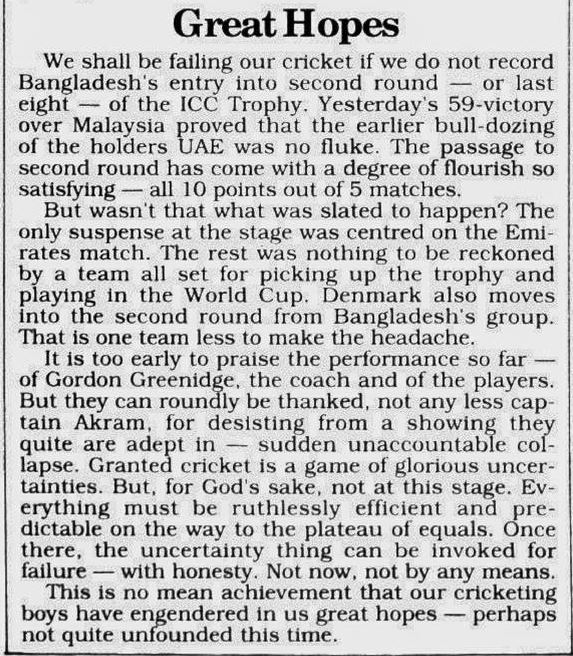 Great Hopes

We shall be failing our cricket if we do not record Bangladesh's entry into second round — or last eight — of the ICC Trophy. Yesterday's 59-victory over Malaysia proved that the earlier bull-dozing of the holders UAE was no fluke. The passage to second round has come with a degree of flourish so satisfying — all 10 points out of 5 matches.

But wasn't that what was slated to happen? The only suspense at the stage was centred on the Emirates match. The rest was nothing to be reckoned by a team all set for picking up the trophy and playing in the World Cup. Denmark also moves into the second round from Bangladesh's group. That is one team less to make the headache.

It is too early to praise the performance so far — of Gordon Greenidge, the coach and of the players. But they can roundly be thanked, not any less captain Akram, for desisting from a showing they quite are adept in — sudden unaccountable collapse. Granted cricket is a game of glorious uncertainties. But, for God's sake, not at this stage. Everything must be ruthlessly efficient and predictable on the way to the plateau of equals. Once there, the uncertainty thing can be invoked for failure — with honesty. Not now, not by any means.

This is no mean achievement that our cricketing boys have engendered in us great hopes — perhaps not quite unfounded this time.